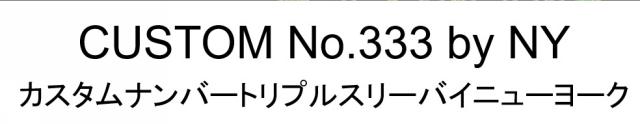 CUSTOM No.333 by NY
カスタムナンバートリプルスリーバイニューヨーク